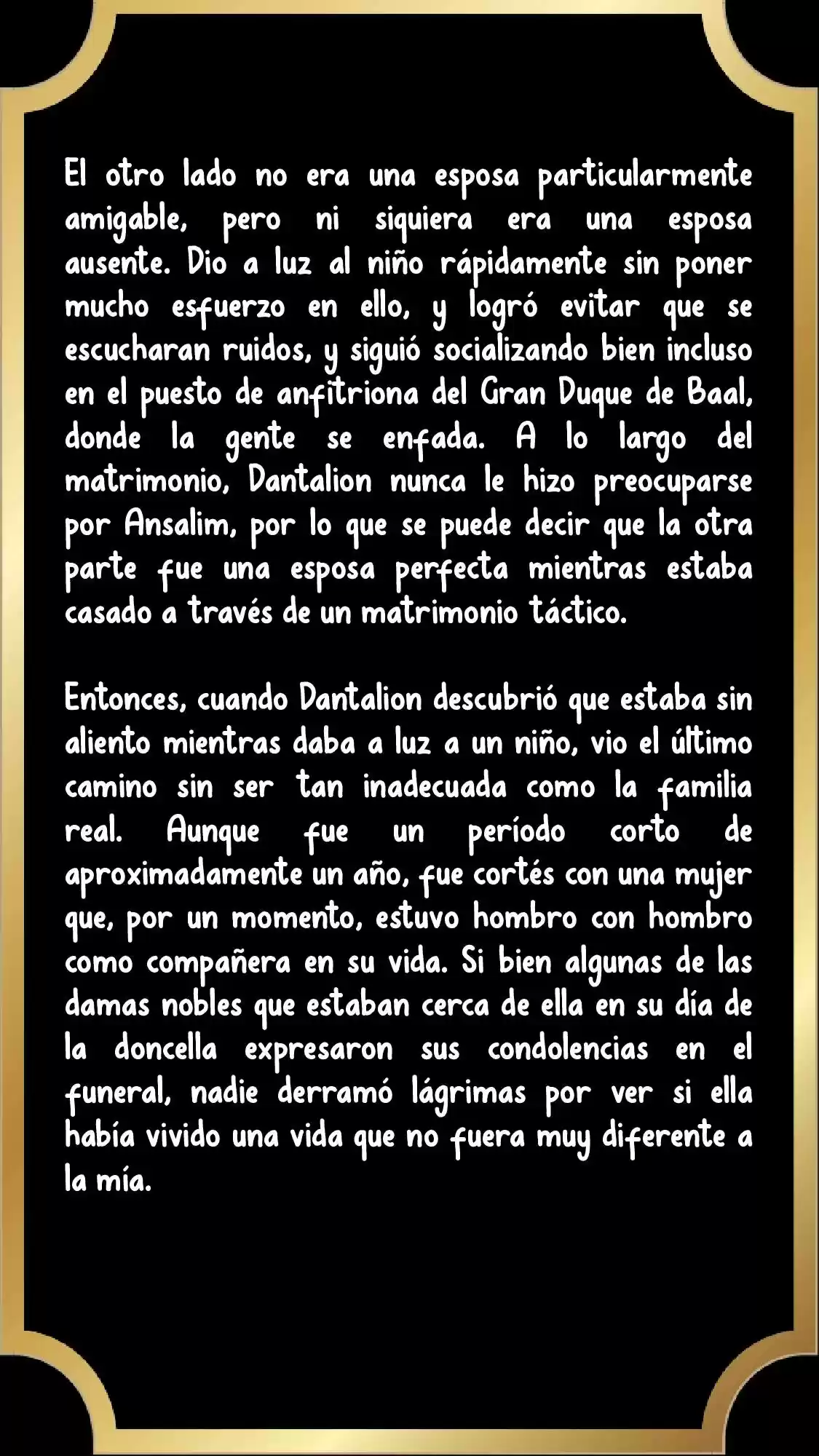 El otro lado no era una esposa particularmente amigable, pero ni siquiera era una esposa ausente. Dio a luz al niño rápidamente sin poner mucho esfuerzo en ello, y logró evitar que se escucharan ruidos, y siguió socializando bien incluso en el puesto de anfitriona del Gran Duque de Baal, donde la gente se enfada. A lo largo del matrimonio, Dantalion nunca le hizo preocuparse por Ansalim, por lo que se puede decir que la otra parte fue una esposa perfecta mientras estaba casado a través de un matrimonio táctico.

Entonces, cuando Dantalion descubrió que estaba sin aliento mientras daba a luz a un niño, vio el último camino sin ser tan inadecuada como la familia real. Aunque fue un período corto de aproximadamente un año, fue cortés con una mujer que, por un momento, estuvo hombro con hombro como compañera en su vida. Si bien algunas de las damas nobles que estaban cerca de ella en su día de la doncella expresaron sus condolencias en el funeral, nadie derramó lágrimas por ver si ella había vivido una vida que no fuera muy diferente a la mía.